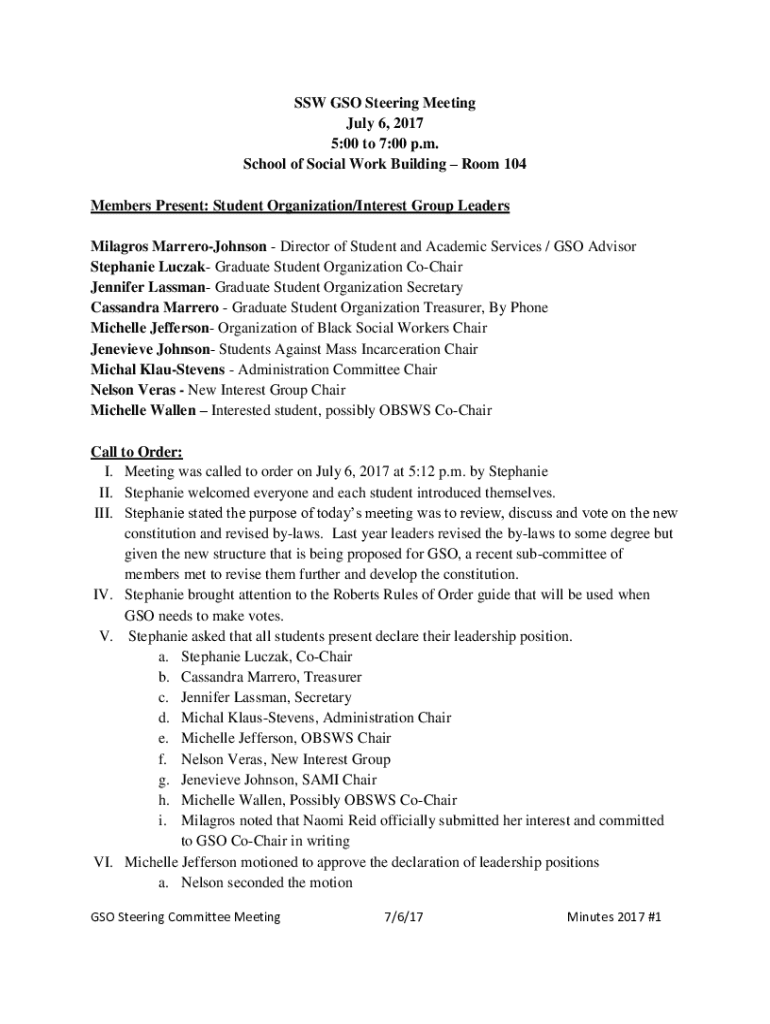 SSW GSO Steering Meeting
July 6, 2017
5:00 to 7:00 p.m.
School of Social Work Building – Room 104

Members Present: Student Organization/Interest Group Leaders

Milagros Marrero-Johnson - Director of Student and Academic Services / GSO Advisor
Stephanie Luczak- Graduate Student Organization Co-Chair
Jennifer Lassman- Graduate Student Organization Secretary
Cassandra Marrero - Graduate Student Organization Treasurer, By Phone
Michelle Jefferson- Organization of Black Social Workers Chair
Jenevieve Johnson- Students Against Mass Incarceration Chair
Michal Klau-Stevens - Administration Committee Chair
Nelson Veras - New Interest Group Chair
Michelle Wallen – Interested student, possibly OBSWS Co-Chair

Call to Order:
I. Meeting was called to order on July 6, 2017 at 5:12 p.m. by Stephanie
II. Stephanie welcomed everyone and each student introduced themselves.
III. Stephanie stated the purpose of today's meeting was to review, discuss and vote on the new constitution and revised by-laws. Last year leaders revised the by-laws to some degree but given the new structure that is being proposed for GSO, a recent sub-committee of members met to revise them further and develop the constitution.
IV. Stephanie brought attention to the Roberts Rules of Order guide that will be used when GSO needs to make votes.
V. Stephanie asked that all students present declare their leadership position.
a. Stephanie Luczak, Co-Chair
b. Cassandra Marrero, Treasurer
c. Jennifer Lassman, Secretary
d. Michal Klaus-Stevens, Administration Chair
e. Michelle Jefferson, OBSWS Chair
f. Nelson Veras, New Interest Group
g. Jenevieve Johnson, SAMI Chair
h. Michelle Wallen, Possibly OBSWS Co-Chair
i. Milagros noted that Naomi Reid officially submitted her interest and committed to GSO Co-Chair in writing
VI. Michelle Jefferson motioned to approve the declaration of leadership positions
a. Nelson seconded the motion

GSO Steering Committee Meeting 7/6/17 Minutes 2017 #1